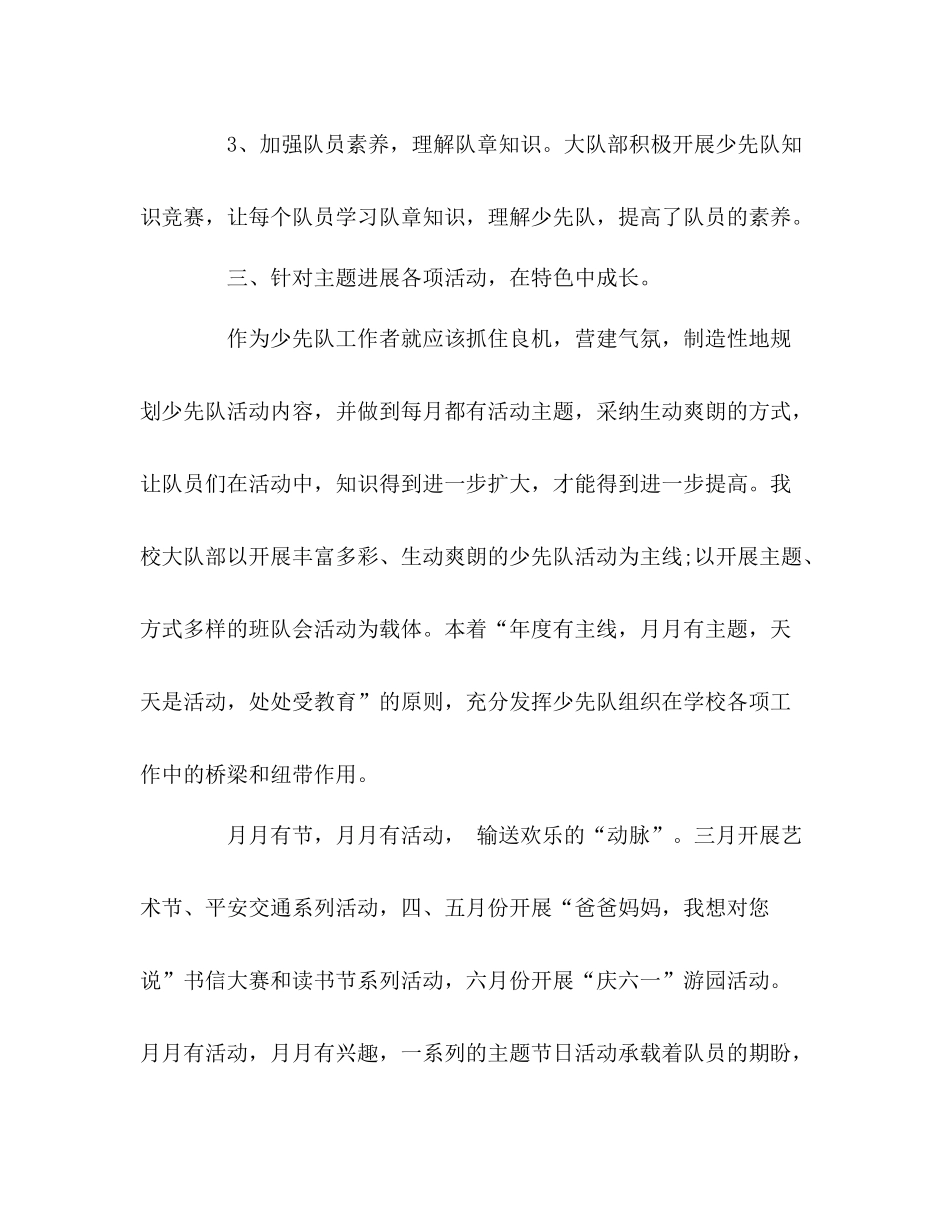 3、加强队员素养，理解队章知识。大队部积极开展少先队知识竞赛，让每个队员学习队章知识，理解少先队，提高了队员的素养。

三、针对主题进展各项活动，在特色中成长。

作为少先队工作者就应该抓住良机，营建气氛，制造性地规划少先队活动内容，并做到每月都有活动主题，采纳生动爽朗的方式，让队员们在活动中，知识得到进一步扩大，才能得到进一步提高。我校大队部以开展丰富多彩、生动爽朗的少先队活动为主线;以开展主题、方式多样的班队会活动为载体。本着“年度有主线，月月有主题，天天是活动，处处受教育”的原则，充分发挥少先队组织在学校各项工作中的桥梁和纽带作用。

月月有节，月月有活动， 输送欢乐的“动脉”。三月开展艺术节、平安交通系列活动，四、五月份开展“爸爸妈妈，我想对您说”书信大赛和读书节系列活动，六月份开展“庆六一”游园活动。月月有活动，月月有兴趣，一系列的主题节日活动承载着队员的期盼，